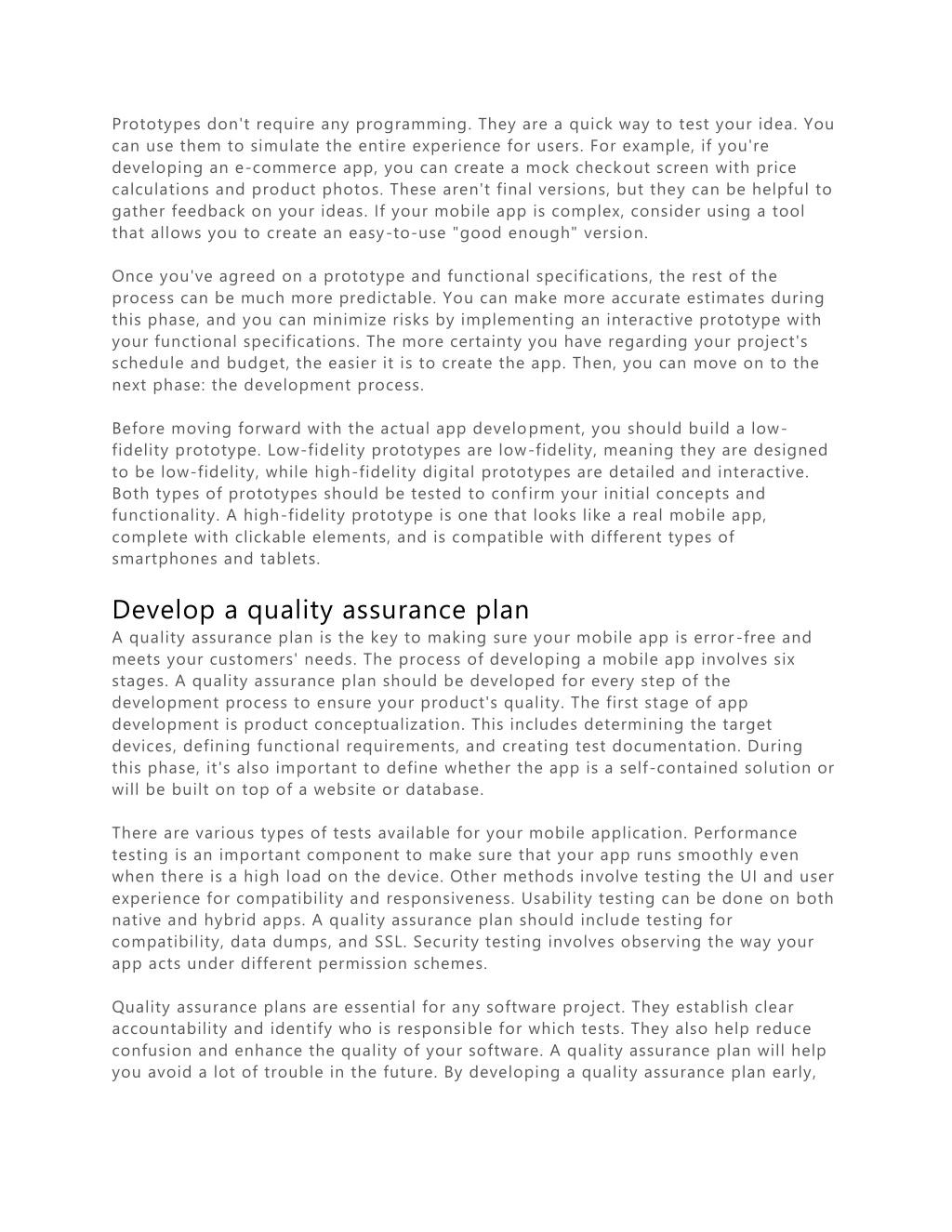 Prototypes don't require any programming. They are a quick way to test your idea. You can use them to simulate the entire experience for users. For example, if you're developing an e-commerce app, you can create a mock checkout screen with price calculations and product photos. These aren't final versions, but they can be helpful to gather feedback on your ideas. If your mobile app is complex, consider using a tool that allows you to create an easy-to-use "good enough" version.

Once you've agreed on a prototype and functional specifications, the rest of the process can be much more predictable. You can make more accurate estimates during this phase, and you can minimize risks by implementing an interactive prototype with your functional specifications. The more certainty you have regarding your project's schedule and budget, the easier it is to create the app. Then, you can move on to the next phase: the development process.

Before moving forward with the actual app development, you should build a low-fidelity prototype. Low-fidelity prototypes are low-fidelity, meaning they are designed to be low-fidelity, while high-fidelity digital prototypes are detailed and interactive. Both types of prototypes should be tested to confirm your initial concepts and functionality. A high-fidelity prototype is one that looks like a real mobile app, complete with clickable elements, and is compatible with different types of smartphones and tablets.

Develop a quality assurance plan
A quality assurance plan is the key to making sure your mobile app is error-free and meets your customers' needs. The process of developing a mobile app involves six stages. A quality assurance plan should be developed for every step of the development process to ensure your product's quality. The first stage of app development is product conceptualization. This includes determining the target devices, defining functional requirements, and creating test documentation. During this phase, it's also important to define whether the app is a self-contained solution or will be built on top of a website or database.

There are various types of tests available for your mobile application. Performance testing is an important component to make sure that your app runs smoothly even when there is a high load on the device. Other methods involve testing the UI and user experience for compatibility and responsiveness. Usability testing can be done on both native and hybrid apps. A quality assurance plan should include testing for compatibility, data dumps, and SSL. Security testing involves observing the way your app acts under different permission schemes.

Quality assurance plans are essential for any software project. They establish clear accountability and identify who is responsible for which tests. They also help reduce confusion and enhance the quality of your software. A quality assurance plan will help you avoid a lot of trouble in the future. By developing a quality assurance plan early,